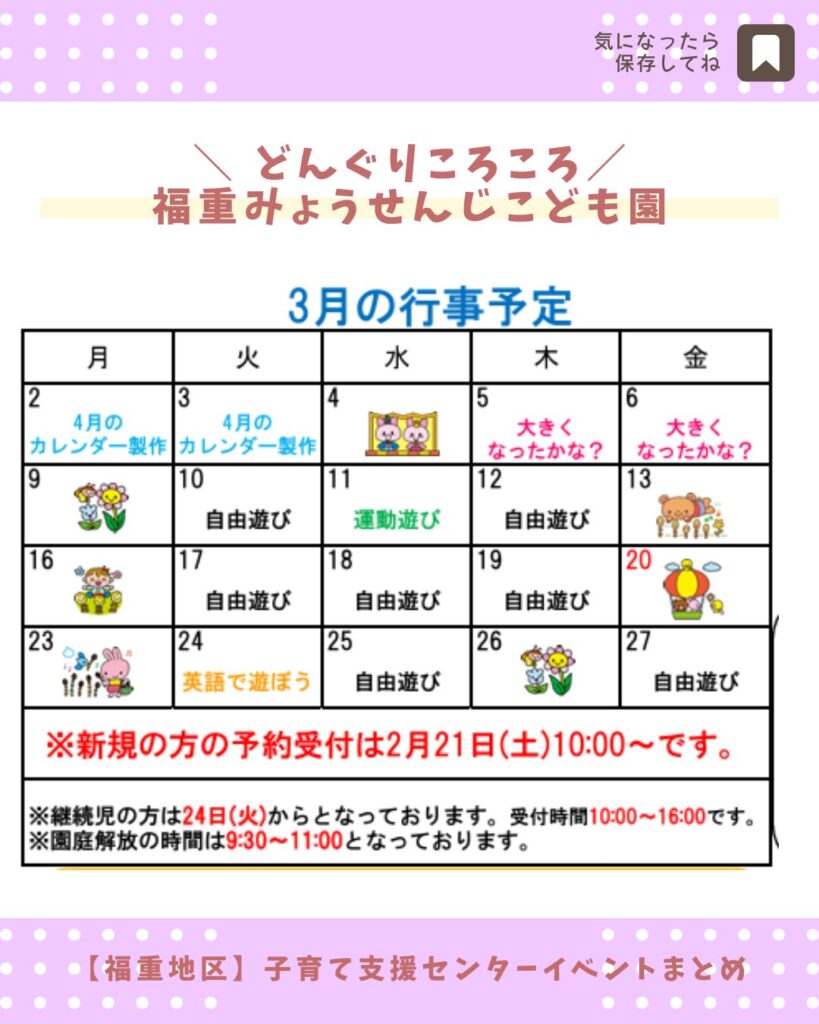 気になったら
保存してね

＼どんぐりころころ／
福重みょうせんじこども園

3月の行事予定

| 月 | 火 | 水 | 木 | 金 |
|---|---|---|---|---|
| 2 4月のカレンダー製作 | 3 4月のカレンダー製作 | 4 | 5 大きくなったかな？ | 6 大きくなったかな？ |
| 9 | 10 自由遊び | 11 運動遊び | 12 自由遊び | 13 |
| 16 | 17 自由遊び | 18 自由遊び | 19 自由遊び | 20 |
| 23 | 24 英語で遊ぼう | 25 自由遊び | 26 | 27 自由遊び |

※新規の方の予約受付は2月21日(土)10:00～です。

※継続児の方は24日(火)からとなっております。受付時間10:00～16:00です。
※園庭解放の時間は9:30～11:00となっております。

【福重地区】子育て支援センターイベントまとめ